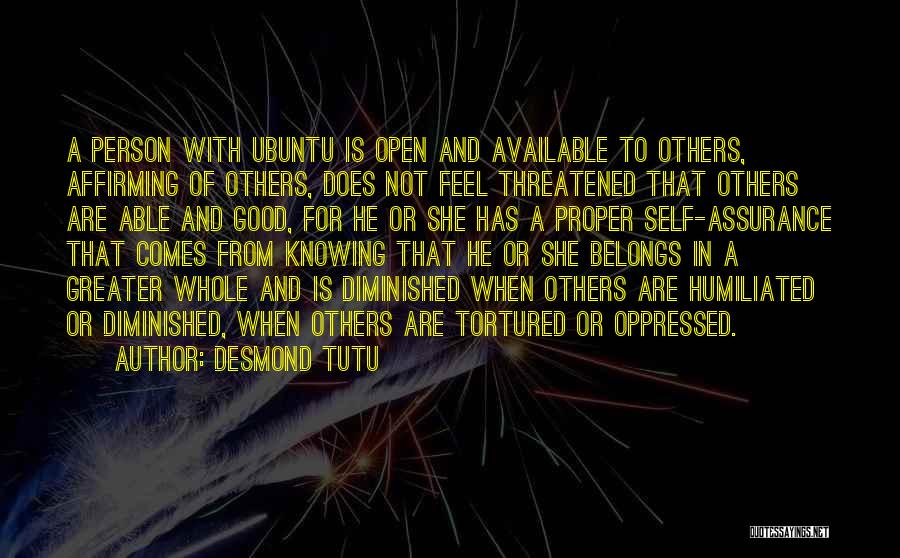 A PERSON WITH UBUNTU IS OPEN AND AVAILABLE TO OTHERS, AFFIRMING OF OTHERS, DOES NOT FEEL THREATENED THAT OTHERS ARE ABLE AND GOOD, FOR HE OR SHE HAS A PROPER SELF-ASSURANCE THAT COMES FROM KNOWING THAT HE OR SHE BELONGS IN A GREATER WHOLE AND IS DIMINISHED WHEN OTHERS ARE HUMILIATED OR DIMINISHED, WHEN OTHERS ARE TORTURED OR OPPRESSED.

AUTHOR: DESMOND TUTU

QUOTESSAYINGS.NET